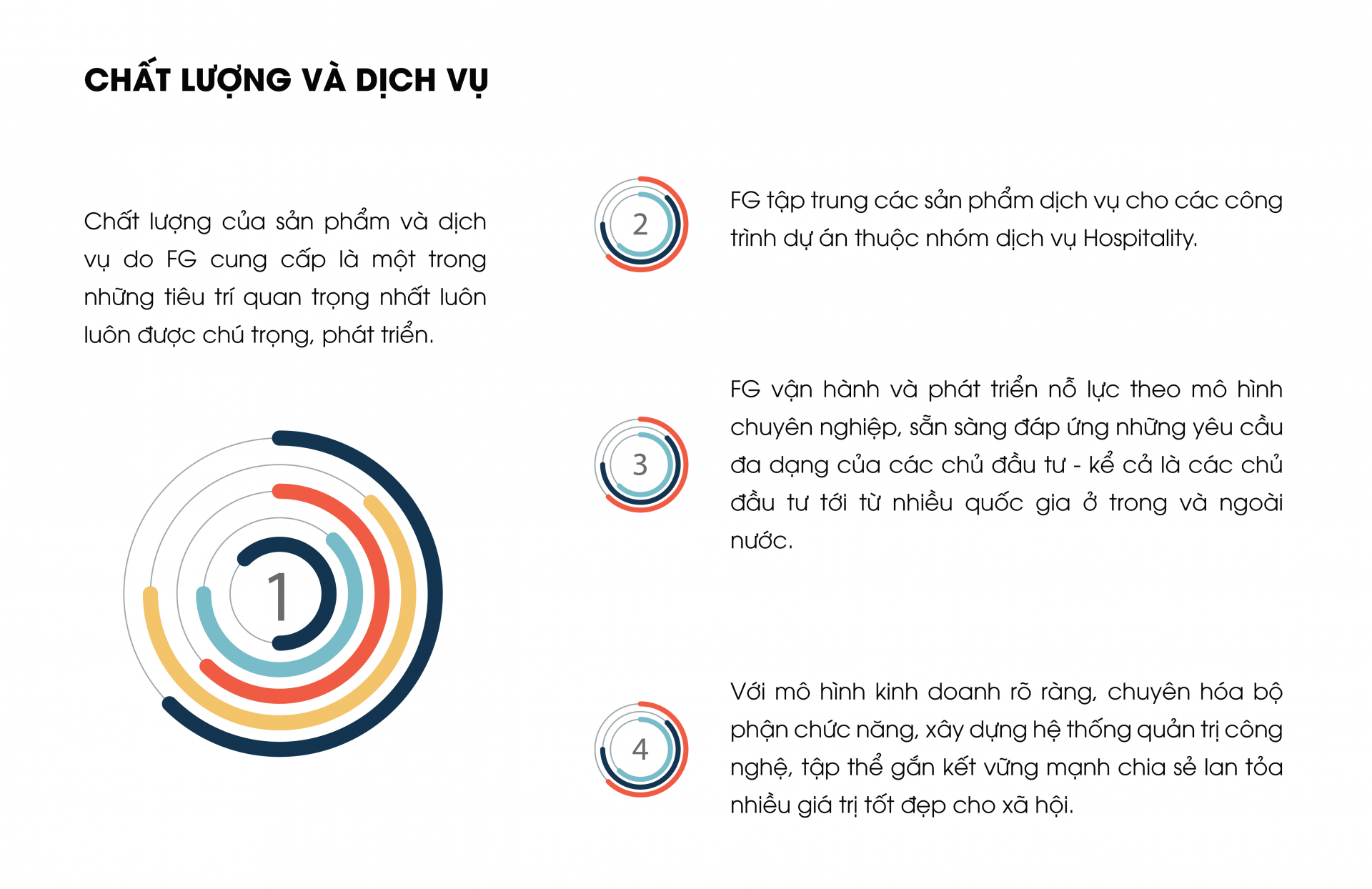 CHẤT LƯỢNG VÀ DỊCH VỤ

Chất lượng của sản phẩm và dịch vụ do FG cung cấp là một trong những tiêu trí quan trọng nhất luôn luôn được chú trọng, phát triển.

1

2

FG tập trung các sản phẩm dịch vụ cho các công trình dự án thuộc nhóm dịch vụ Hospitality.

3

FG vận hành và phát triển nỗ lực theo mô hình chuyên nghiệp, sẵn sàng đáp ứng những yêu cầu đa dạng của các chủ đầu tư - kể cả là các chủ đầu tư tới từ nhiều quốc gia ở trong và ngoài nước.

4

Với mô hình kinh doanh rõ ràng, chuyên hóa bộ phận chức năng, xây dựng hệ thống quản trị công nghệ, tập thể gắn kết vững mạnh chia sẻ lan tỏa nhiều giá trị tốt đẹp cho xã hội.